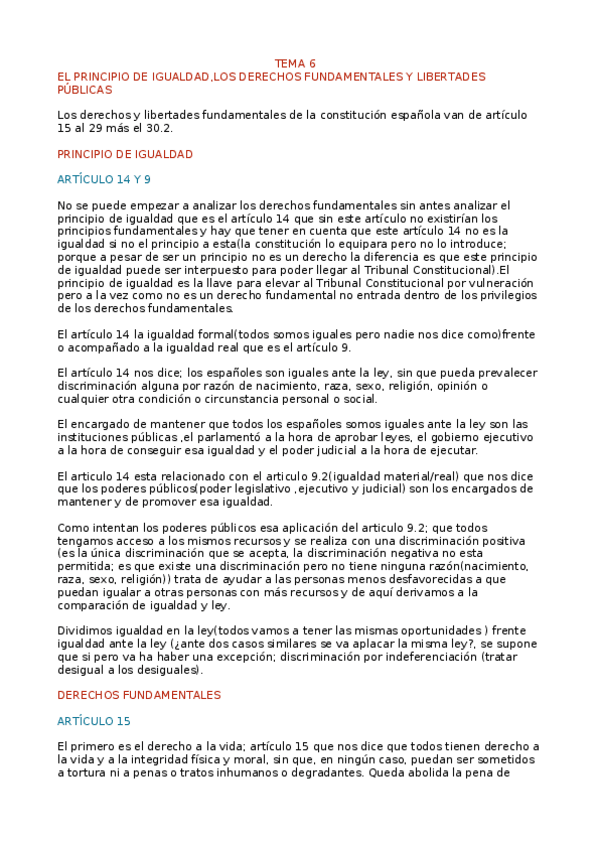 TEMA 6
EL PRINCIPIO DE IGUALDAD,LOS DERECHOS FUNDAMENTALES Y LIBERTADES PÚBLICAS

Los derechos y libertades fundamentales de la constitución española van de artículo 15 al 29 más el 30.2.

PRINCIPIO DE IGUALDAD

ARTÍCULO 14 Y 9

No se puede empezar a analizar los derechos fundamentales sin antes analizar el principio de igualdad que es el artículo 14 que sin este artículo no existirían los principios fundamentales y hay que tener en cuenta que este artículo 14 no es la igualdad si no el principio a esta(la constitución lo equipara pero no lo introduce; porque a pesar de ser un principio no es un derecho la diferencia es que este principio de igualdad puede ser interpuesto para poder llegar al Tribunal Constitucional).El principio de igualdad es la llave para elevar al Tribunal Constitucional por vulneración pero a la vez como no es un derecho fundamental no entrada dentro de los privilegios de los derechos fundamentales.

El artículo 14 la igualdad formal(todos somos iguales pero nadie nos dice como)frente o acompañado a la igualdad real que es el artículo 9.

El artículo 14 nos dice; los españoles son iguales ante la ley, sin que pueda prevalecer discriminación alguna por razón de nacimiento, raza, sexo, religión, opinión o cualquier otra condición o circunstancia personal o social.

El encargado de mantener que todos los españoles somos iguales ante la ley son las instituciones públicas ,el parlamentó a la hora de aprobar leyes, el gobierno ejecutivo a la hora de conseguir esa igualdad y el poder judicial a la hora de ejecutar.

El articulo 14 esta relacionado con el articulo 9.2(igualdad material/real) que nos dice que los poderes públicos(poder legislativo ,ejecutivo y judicial) son los encargados de mantener y de promover esa igualdad.

Como intentan los poderes públicos esa aplicación del articulo 9.2; que todos tengamos acceso a los mismos recursos y se realiza con una discriminación positiva (es la única discriminación que se acepta, la discriminación negativa no esta permitida; es que existe una discriminación pero no tiene ninguna razón(nacimiento, raza, sexo, religión)) trata de ayudar a las personas menos desfavorecidas a que puedan igualar a otras personas con más recursos y de aquí derivamos a la comparación de igualdad y ley.

Dividimos igualdad en la ley(todos vamos a tener las mismas oportunidades ) frente igualdad ante la ley (¿ante dos casos similares se va aplacar la misma ley?, se supone que si pero va ha haber una excepción; discriminación por indeferenciación (tratar desigual a los desiguales).

DERECHOS FUNDAMENTALES

ARTÍCULO 15

El primero es el derecho a la vida; artículo 15 que nos dice que todos tienen derecho a la vida y a la integridad física y moral, sin que, en ningún caso, puedan ser sometidos a tortura ni a penas o tratos inhumanos o degradantes. Queda abolida la pena de